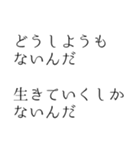 どうしようも
ないんだ

生きていくしか
ないんだ